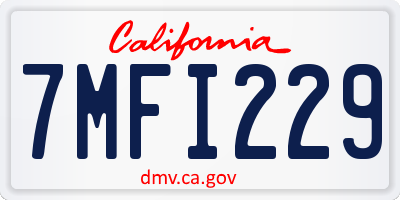 California

7MFI229

dmv.ca.gov